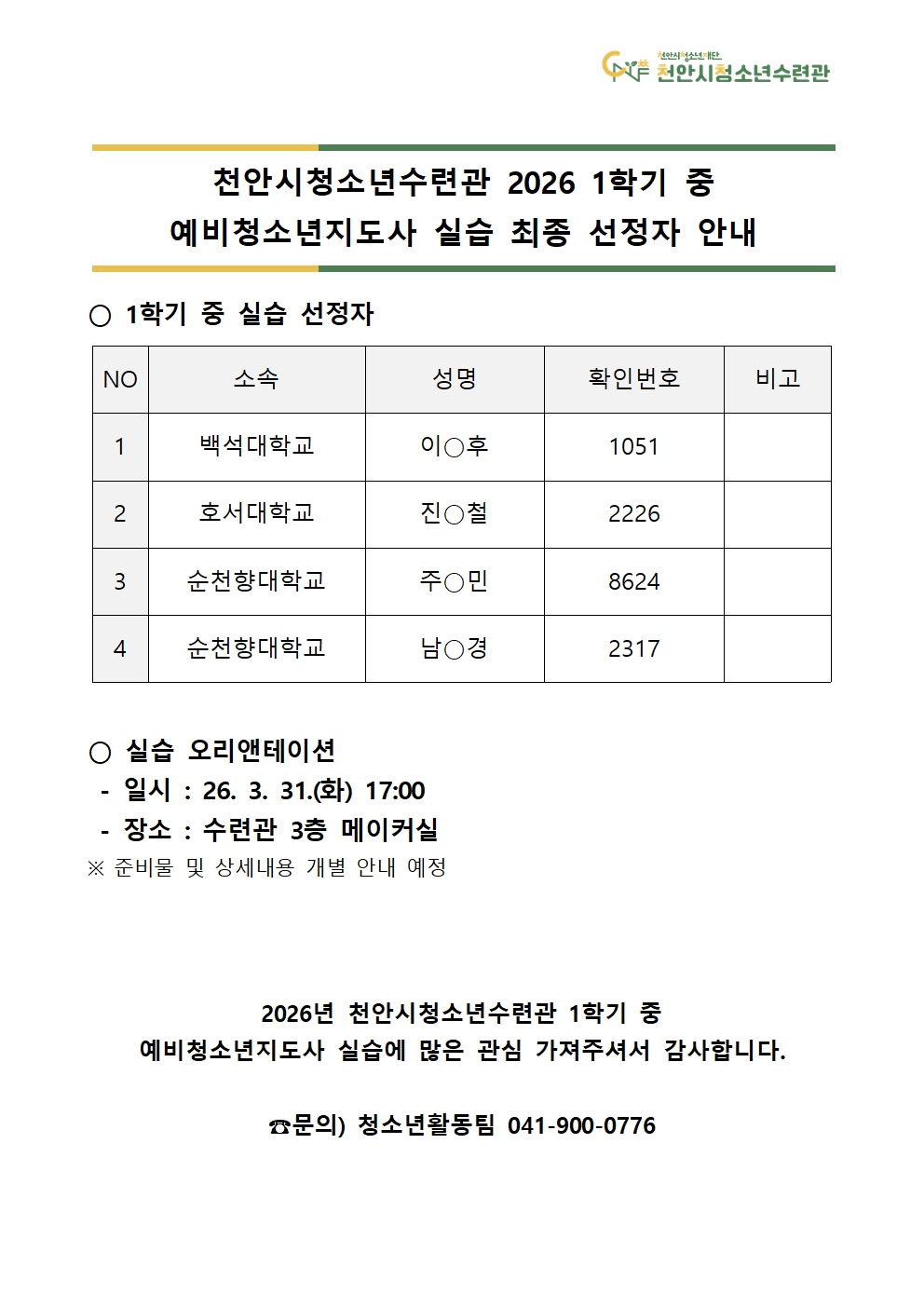 천안시청소년재단
천안시청소년수련관

천안시청소년수련관 2026 1학기 중
예비청소년지도사 실습 최종 선정자 안내

○ 1학기 중 실습 선정자

| NO | 소속 | 성명 | 확인번호 | 비고 |
|---|---|---|---|---|
| 1 | 백석대학교 | 이○후 | 1051 | |
| 2 | 호서대학교 | 진○철 | 2226 | |
| 3 | 순천향대학교 | 주○민 | 8624 | |
| 4 | 순천향대학교 | 남○경 | 2317 | |

○ 실습 오리앤테이션
- 일시 : 26. 3. 31.(화) 17:00
- 장소 : 수련관 3층 메이커실
※ 준비물 및 상세내용 개별 안내 예정

2026년 천안시청소년수련관 1학기 중
예비청소년지도사 실습에 많은 관심 가져주셔서 감사합니다.

☎문의) 청소년활동팀 041-900-0776